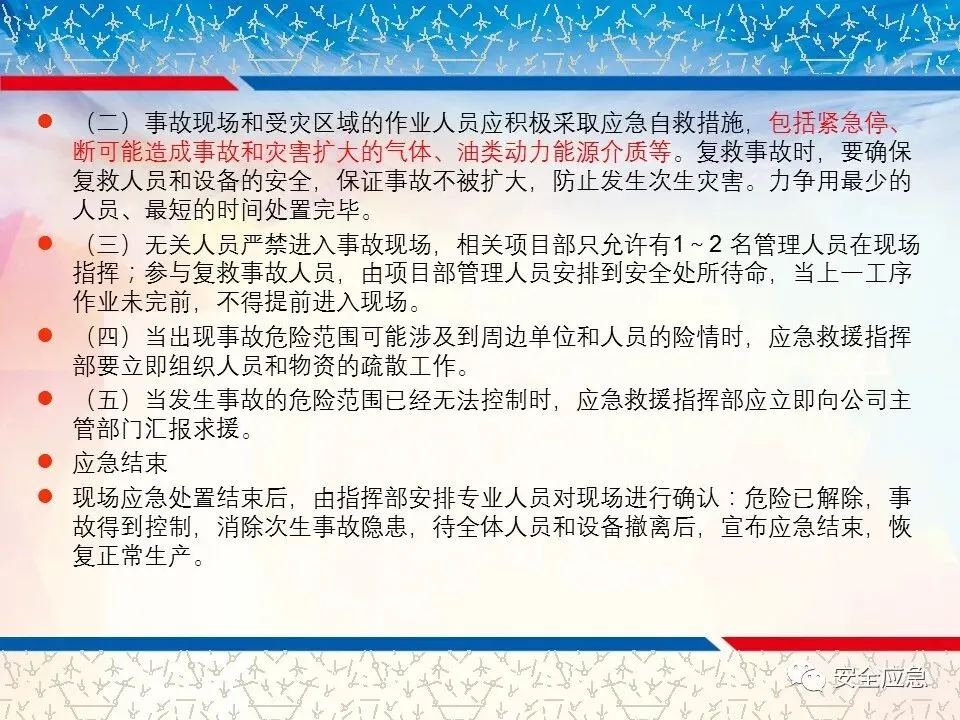 • （二）事故现场和受灾区域的作业人员应积极采取应急自救措施，包括紧急停、断可能造成事故和灾害扩大的气体、油类动力能源介质等。复救事故时，要确保复救人员和设备的安全，保证事故不被扩大，防止发生次生灾害。力争用最少的人员、最短的时间处置完毕。

• （三）无关人员严禁进入事故现场，相关项目部只允许有1～2名管理人员在现场指挥；参与复救事故人员，由项目部管理人员安排到安全处所待命，当上一工序作业未完前，不得提前进入现场。

• （四）当出现事故危险范围可能涉及到周边单位和人员的险情时，应急救援指挥部要立即组织人员和物资的疏散工作。

• （五）当发生事故的危险范围已经无法控制时，应急救援指挥部应立即向公司主管部门汇报求援。

• 应急结束

• 现场应急处置结束后，由指挥部安排专业人员对现场进行确认：危险已解除，事故得到控制，消除次生事故隐患，待全体人员和设备撤离后，宣布应急结束，恢复正常生产。

安全应急